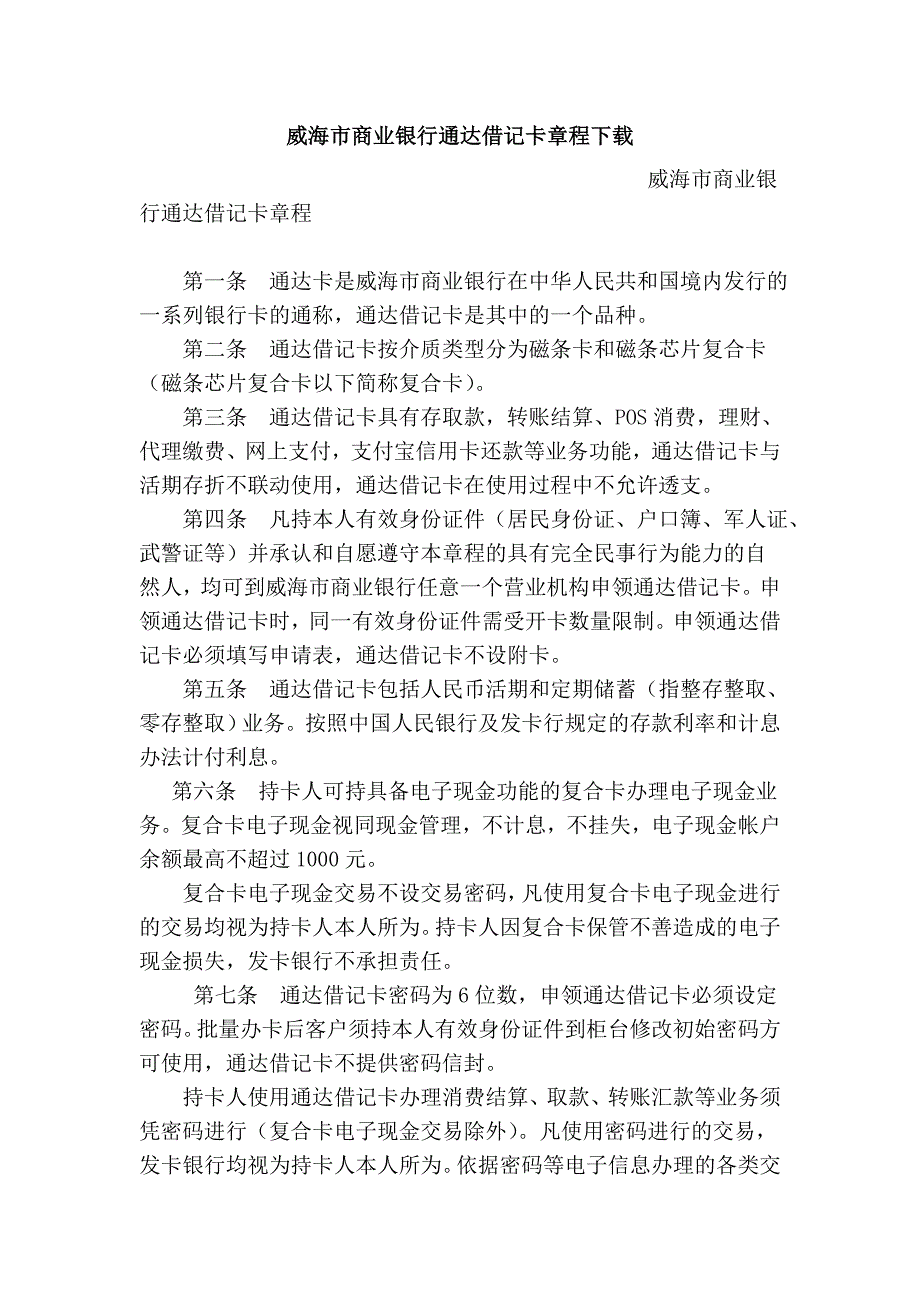 威海市商业银行通达借记卡章程下载

威海市商业银行通达借记卡章程

第一条　通达卡是威海市商业银行在中华人民共和国境内发行的一系列银行卡的通称，通达借记卡是其中的一个品种。

第二条　通达借记卡按介质类型分为磁条卡和磁条芯片复合卡（磁条芯片复合卡以下简称复合卡）。

第三条　通达借记卡具有存取款，转账结算、POS 消费，理财、代理缴费、网上支付，支付宝信用卡还款等业务功能，通达借记卡与活期存折不联动使用，通达借记卡在使用过程中不允许透支。

第四条　凡持本人有效身份证件（居民身份证、户口簿、军人证、武警证等）并承认和自愿遵守本章程的具有完全民事行为能力的自然人，均可到威海市商业银行任意一个营业机构申领通达借记卡。申领通达借记卡时，同一有效身份证件需受开卡数量限制。申领通达借记卡必须填写申请表，通达借记卡不设附卡。

第五条　通达借记卡包括人民币活期和定期储蓄（指整存整取、零存整取）业务。按照中国人民银行及发卡行规定的存款利率和计息办法计付利息。

第六条　持卡人可持具备电子现金功能的复合卡办理电子现金业务。复合卡电子现金视同现金管理，不计息，不挂失，电子现金帐户余额最高不超过 1000 元。

复合卡电子现金交易不设交易密码，凡使用复合卡电子现金进行的交易均视为持卡人本人所为。持卡人因复合卡保管不善造成的电子现金损失，发卡银行不承担责任。

第七条　通达借记卡密码为 6 位数，申领通达借记卡必须设定密码。批量办卡后客户须持本人有效身份证件到柜台修改初始密码方可使用，通达借记卡不提供密码信封。

持卡人使用通达借记卡办理消费结算、取款、转账汇款等业务须凭密码进行（复合卡电子现金交易除外）。凡使用密码进行的交易，发卡银行均视为持卡人本人所为。依据密码等电子信息办理的各类交